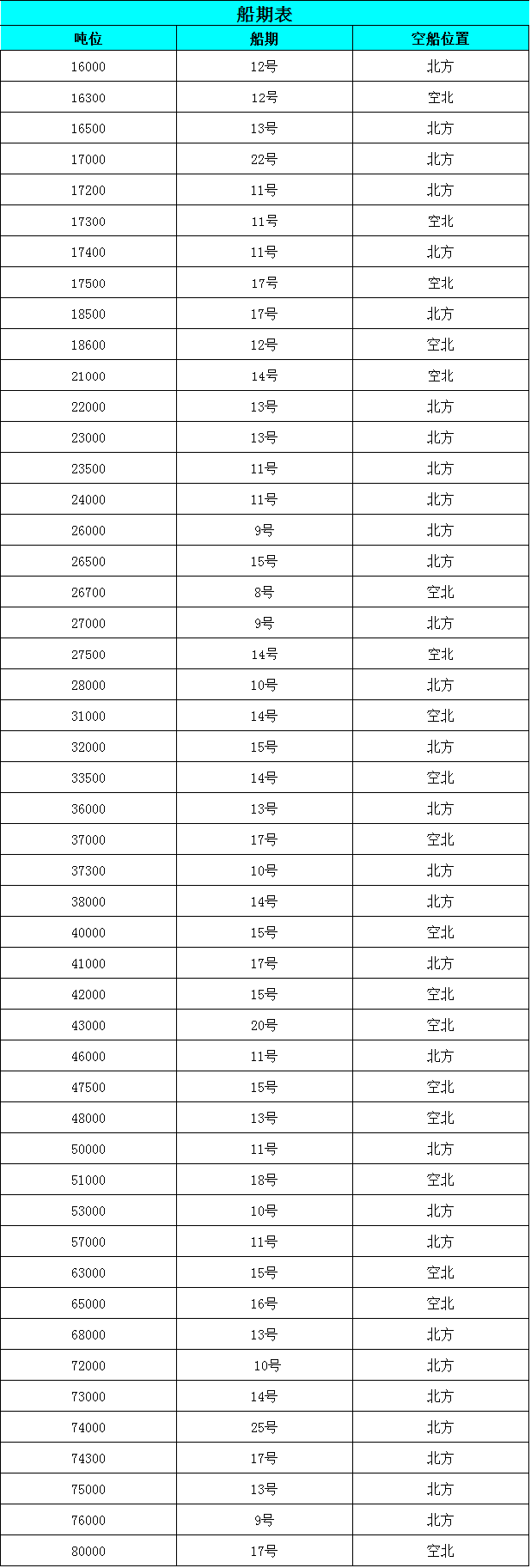 船期表

| 吨位 | 船期 | 空船位置 |
|---|---|---|
| 16000 | 12号 | 北方 |
| 16300 | 12号 | 空北 |
| 16500 | 13号 | 北方 |
| 17000 | 22号 | 北方 |
| 17200 | 11号 | 北方 |
| 17300 | 11号 | 空北 |
| 17400 | 11号 | 北方 |
| 17500 | 17号 | 空北 |
| 18500 | 17号 | 北方 |
| 18600 | 12号 | 空北 |
| 21000 | 14号 | 空北 |
| 22000 | 13号 | 北方 |
| 23000 | 13号 | 北方 |
| 23500 | 11号 | 北方 |
| 24000 | 11号 | 北方 |
| 26000 | 9号 | 北方 |
| 26500 | 15号 | 北方 |
| 26700 | 8号 | 空北 |
| 27000 | 9号 | 北方 |
| 27500 | 14号 | 空北 |
| 28000 | 10号 | 北方 |
| 31000 | 14号 | 空北 |
| 32000 | 15号 | 北方 |
| 33500 | 14号 | 空北 |
| 36000 | 13号 | 北方 |
| 37000 | 17号 | 空北 |
| 37300 | 10号 | 北方 |
| 38000 | 14号 | 北方 |
| 40000 | 15号 | 空北 |
| 41000 | 17号 | 北方 |
| 42000 | 15号 | 空北 |
| 43000 | 20号 | 空北 |
| 46000 | 11号 | 北方 |
| 47500 | 15号 | 空北 |
| 48000 | 13号 | 空北 |
| 50000 | 11号 | 北方 |
| 51000 | 18号 | 空北 |
| 53000 | 10号 | 北方 |
| 57000 | 11号 | 北方 |
| 63000 | 15号 | 空北 |
| 65000 | 16号 | 空北 |
| 68000 | 13号 | 北方 |
| 72000 | 10号 | 北方 |
| 73000 | 14号 | 北方 |
| 74000 | 25号 | 北方 |
| 74300 | 17号 | 北方 |
| 75000 | 13号 | 北方 |
| 76000 | 9号 | 北方 |
| 80000 | 17号 | 空北 |